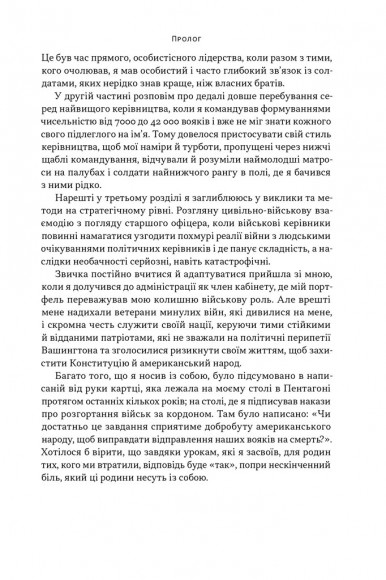 Пролог

Це був час прямого, особистісного лідерства, коли разом з тими, кого очолював, я мав особистий і часто глибокий зв'язок із солдатами, яких нерідко знав краще, ніж власних братів.

У другій частині розповім про дедалі довше перебування серед найвищого керівництва, коли я командував формуваннями чисельністю від 7000 до 42 000 вояків і вже не міг знати кожного свого підлеглого на ім'я. Тому довелося пристосувати свій стиль керівництва, щоб мої наміри й турботи, пропущені через нижчі щаблі командування, відчували й розуміли наймолодші матроси на палубах і солдати найнижчого рангу в полі, де я бачився з ними рідко.

Нарешті у третьому розділі я заглиблююсь у виклики та методи на стратегічному рівні. Розгляну цивільно-військову взаємодію з погляду старшого офіцера, коли військові керівники повинні намагатися узгодити похмурі реалії війни з людськими очікуваннями політичних керівників і де панує складність, а наслідки необачності серйозні, навіть катастрофічні.

Звичка постійно вчитися й адаптуватися прийшла зі мною, коли я долучився до адміністрації як член кабінету, де мій портфель переважував мою колишню військову роль. Але врешті мене надихали ветерани минулих війн, які дивилися на мене, і скромна честь служити своїй нації, керуючи тими стійкими й відданими патріотами, які не зважали на політичні перипетії Вашингтона та зголосилися ризикнути своїм життям, щоб захистити Конституцію й американський народ.

Багато того, що я носив із собою, було підсумовано в написаній від руки картці, яка лежала на моєму столі в Пентагоні протягом останніх кількох років; на столі, де я підписував накази про розгортання військ за кордоном. Там було написано: «Чи достатньо це завдання сприятиме добробуту американського народу, щоб виправдати відправлення наших вояків на смерть?». Хотілося б вірити, що завдяки урокам, які я засвоїв, для родин тих, кого ми втратили, відповідь буде «так», попри нескінченний біль, який ці родини несуть із собою.